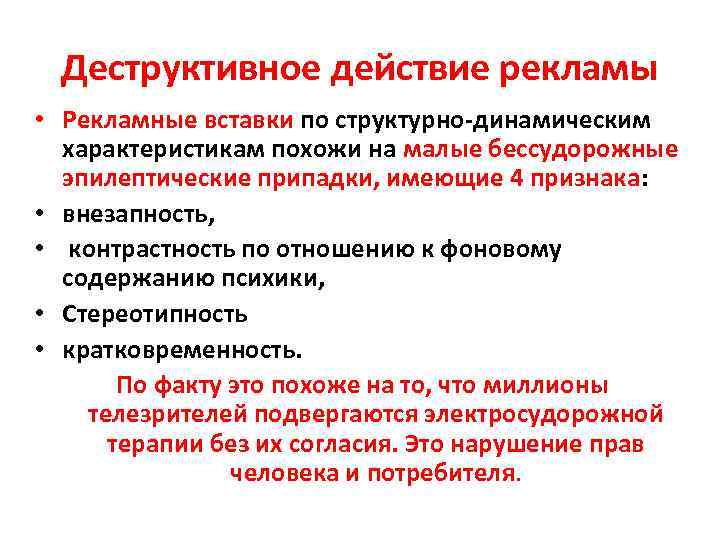 Деструктивное действие рекламы

• Рекламные вставки по структурно-динамическим характеристикам похожи на малые бессудорожные эпилептические припадки, имеющие 4 признака:
• внезапность,
• контрастность по отношению к фоновому содержанию психики,
• Стереотипность
• кратковременность.

По факту это похоже на то, что миллионы телезрителей подвергаются электросудорожной терапии без их согласия. Это нарушение прав человека и потребителя.